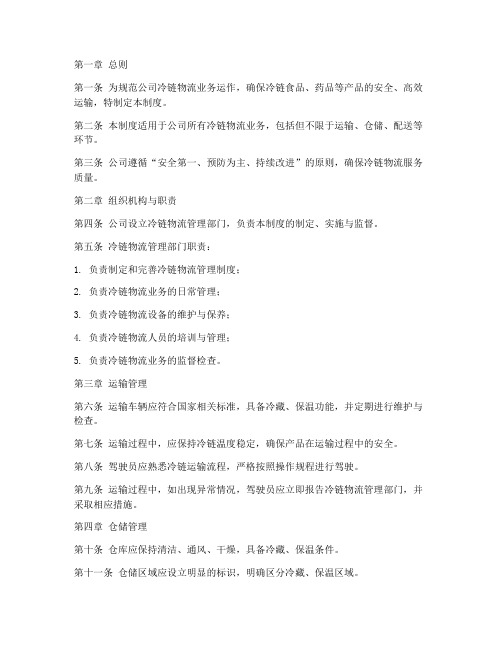 第一章 总则

第一条 为规范公司冷链物流业务运作，确保冷链食品、药品等产品的安全、高效运输，特制定本制度。

第二条 本制度适用于公司所有冷链物流业务，包括但不限于运输、仓储、配送等环节。

第三条 公司遵循“安全第一、预防为主、持续改进”的原则，确保冷链物流服务质量。

第二章 组织机构与职责

第四条 公司设立冷链物流管理部门，负责本制度的制定、实施与监督。

第五条 冷链物流管理部门职责：

1. 负责制定和完善冷链物流管理制度；

2. 负责冷链物流业务的日常管理；

3. 负责冷链物流设备的维护与保养；

4. 负责冷链物流人员的培训与管理；

5. 负责冷链物流业务的监督检查。

第三章 运输管理

第六条 运输车辆应符合国家相关标准，具备冷藏、保温功能，并定期进行维护与检查。

第七条 运输过程中，应保持冷链温度稳定，确保产品在运输过程中的安全。

第八条 驾驶员应熟悉冷链运输流程，严格按照操作规程进行驾驶。

第九条 运输过程中，如出现异常情况，驾驶员应立即报告冷链物流管理部门，并采取相应措施。

第四章 仓储管理

第十条 仓库应保持清洁、通风、干燥，具备冷藏、保温条件。

第十一条 仓储区域应设立明显的标识，明确区分冷藏、保温区域。